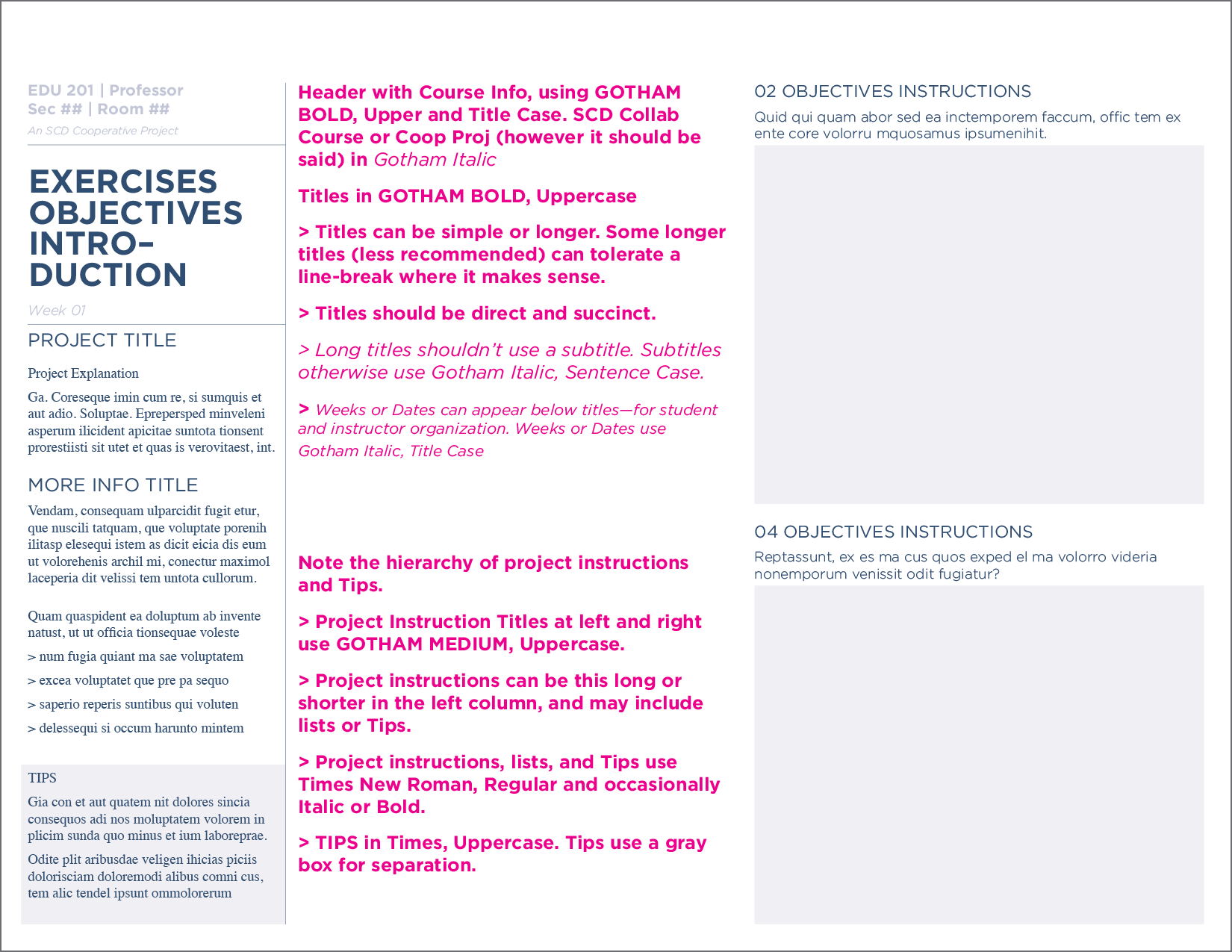 EDU 201 | Professor
Sec ## | Room ##
An SCD Cooperative Project

EXERCISES OBJECTIVES INTRODUCTION

Week 01

PROJECT TITLE

Project Explanation

Ga. Coreseque imin cum re, si sumquis et aut adio. Soluptae. Eprepersped minveleni asperum ilicident apicitae suntota tionsent prorestiisti sit utet et quas is verovitaest, int.

MORE INFO TITLE

Vendam, consequam ulparcidit fugit etur, que nuscili tatquam, que voluptate porenih ilitasp elesequi istem as dicit eicia dis eum ut volorehenis archil mi, conectur maximol laceperia dit velissi tem untota cullorum.

Quam quaspident ea doluptum ab invente natust, ut ut officia tionsequae voleste

> num fugia quiant ma sae voluptatem

> excea voluptatet que pre pa sequo

> saperio reperis suntibus qui voluten

> delessequi si occum harunto mintem

TIPS

Gia con et aut quatem nit dolores sincia consequos adi nos moluptatem volorem in plicim sunda quo minus et ium laboreprae.

Odite plit aribusdae veligen ihicias piciis dolorisciam doloremodi alibus comni cus, tem alic tendel ipsunt ommolorerum

Header with Course Info, using GOTHAM BOLD, Upper and Title Case. SCD Collab Course or Coop Proj (however it should be said) in Gotham Italic

Titles in GOTHAM BOLD, Uppercase

> Titles can be simple or longer. Some longer titles (less recommended) can tolerate a line-break where it makes sense.

> Titles should be direct and succinct.

> Long titles shouldn't use a subtitle. Subtitles otherwise use Gotham Italic, Sentence Case.

> Weeks or Dates can appear below titles—for student and instructor organization. Weeks or Dates use Gotham Italic, Title Case

Note the hierarchy of project instructions and Tips.

> Project Instruction Titles at left and right use GOTHAM MEDIUM, Uppercase.

> Project instructions can be this long or shorter in the left column, and may include lists or Tips.

> Project instructions, lists, and Tips use Times New Roman, Regular and occasionally Italic or Bold.

> TIPS in Times, Uppercase. Tips use a gray box for separation.

02 OBJECTIVES INSTRUCTIONS

Quid qui quam abor sed ea inctemporem faccum, offic tem ex ente core volorru mquosamus ipsumenihit.

04 OBJECTIVES INSTRUCTIONS

Reptassunt, ex es ma cus quos exped el ma volorro videria nonemporum venissit odit fugiatur?